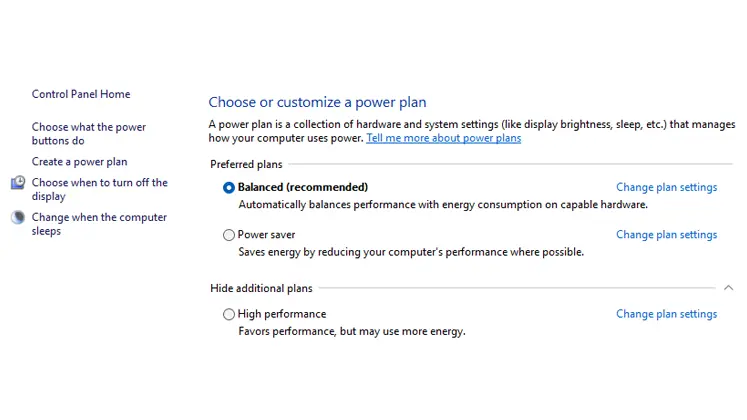 Control Panel Home

Choose what the power buttons do

Create a power plan

Choose when to turn off the display

Change when the computer sleeps

Choose or customize a power plan

A power plan is a collection of hardware and system settings (like display brightness, sleep, etc.) that manages how your computer uses power. Tell me more about power plans

Preferred plans

Balanced (recommended)
Change plan settings
Automatically balances performance with energy consumption on capable hardware.

Power saver
Change plan settings
Saves energy by reducing your computer's performance where possible.

Hide additional plans

High performance
Change plan settings
Favors performance, but may use more energy.